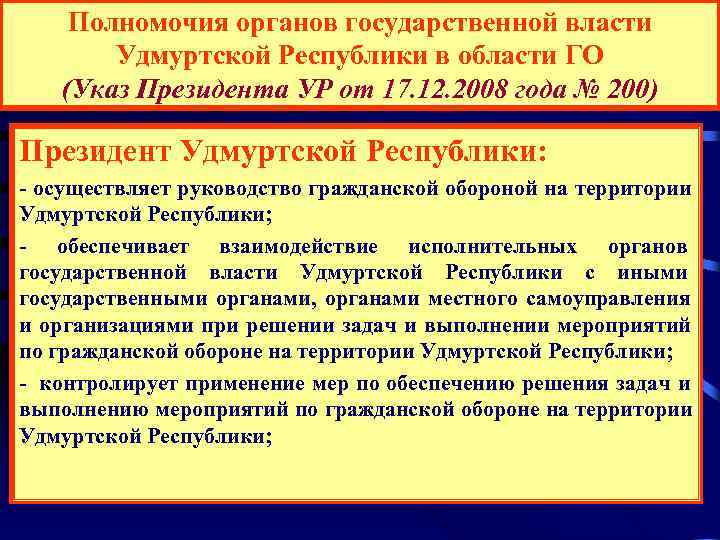 Полномочия органов государственной власти Удмуртской Республики в области ГО (Указ Президента УР от 17.12.2008 года № 200)

Президент Удмуртской Республики:

- осуществляет руководство гражданской обороной на территории Удмуртской Республики;

- обеспечивает взаимодействие исполнительных органов государственной власти Удмуртской Республики с иными государственными органами, органами местного самоуправления и организациями при решении задач и выполнении мероприятий по гражданской обороне на территории Удмуртской Республики;

- контролирует применение мер по обеспечению решения задач и выполнению мероприятий по гражданской обороне на территории Удмуртской Республики;